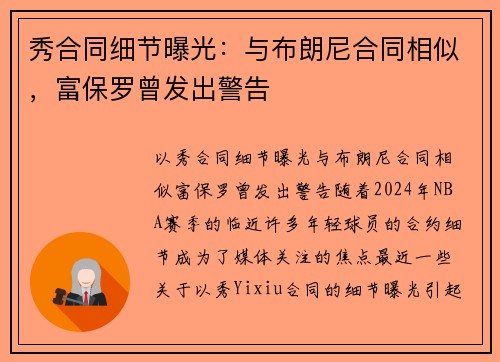 秀合同细节曝光：与布朗尼合同相似，富保罗曾发出警告

以秀合同细节曝光与布朗尼合同相似富保罗曾发出警告随着2024年NBA赛季的临近许多年轻球员的合约细节成为了媒体关注的焦点最近一些关于以秀Yixiu合同的细节曝光引起